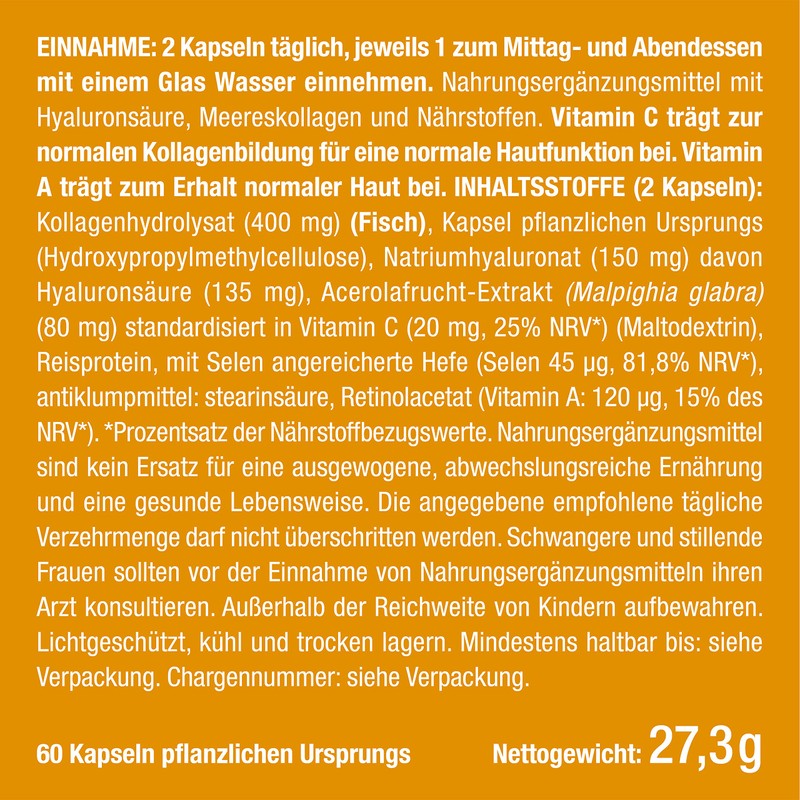 EINNAHME: 2 Kapseln täglich, jeweils 1 zum Mittag- und Abendessen mit einem Glas Wasser einnehmen. Nahrungsergänzungsmittel mit Hyaluronsäure, Meereskollagen und Nährstoffen. Vitamin C trägt zur normalen Kollagenbildung für eine normale Hautfunktion bei. Vitamin A trägt zum Erhalt normaler Haut bei. INHALTSSTOFFE (2 Kapseln): Kollagenhydrolysat (400 mg) (Fisch), Kapsel pflanzlichen Ursprungs (Hydroxypropylmethylcellulose), Natriumhyaluronat (150 mg) davon Hyaluronsäure (135 mg), Acerolafrucht-Extrakt (Malpighia glabra) (80 mg) standardisiert in Vitamin C (20 mg, 25% NRV*) (Maltodextrin), Reisprotein, mit Selen angereicherte Hefe (Selen 45 µg, 81,8% NRV*), antiklumpmittel: stearinsäure, Retinolacetat (Vitamin A: 120 µg, 15% des NRV*). *Prozentsatz der Nährstoffbezugswerte. Nahrungsergänzungsmittel sind kein Ersatz für eine ausgewogene, abwechslungsreiche Ernährung und eine gesunde Lebensweise. Die angegebene empfohlene tägliche Verzehrmenge darf nicht überschritten werden. Schwangere und stillende Frauen sollten vor der Einnahme von Nahrungsergänzungsmitteln ihren Arzt konsultieren. Außerhalb der Reichweite von Kindern aufbewahren. Lichtgeschützt, kühl und trocken lagern. Mindestens haltbar bis: siehe Verpackung. Chargennummer: siehe Verpackung.

60 Kapseln pflanzlichen Ursprungs

Nettogewicht: 27,3g